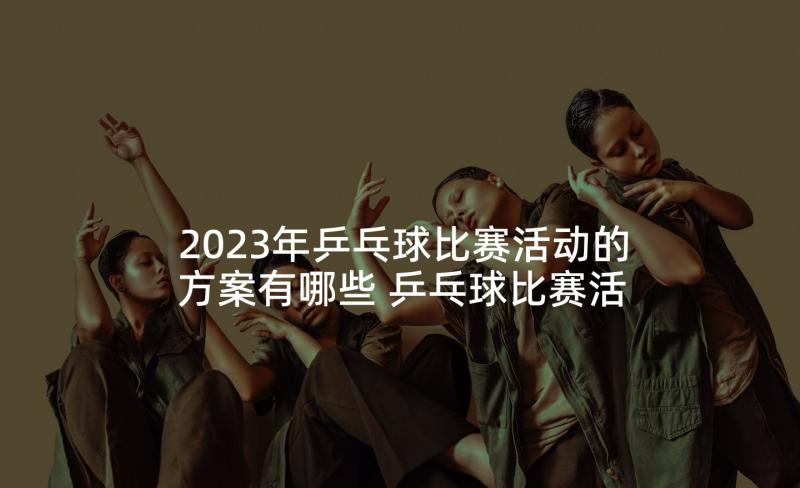 2023年乒乓球比赛活动的方案有哪些 乒乓球比赛活